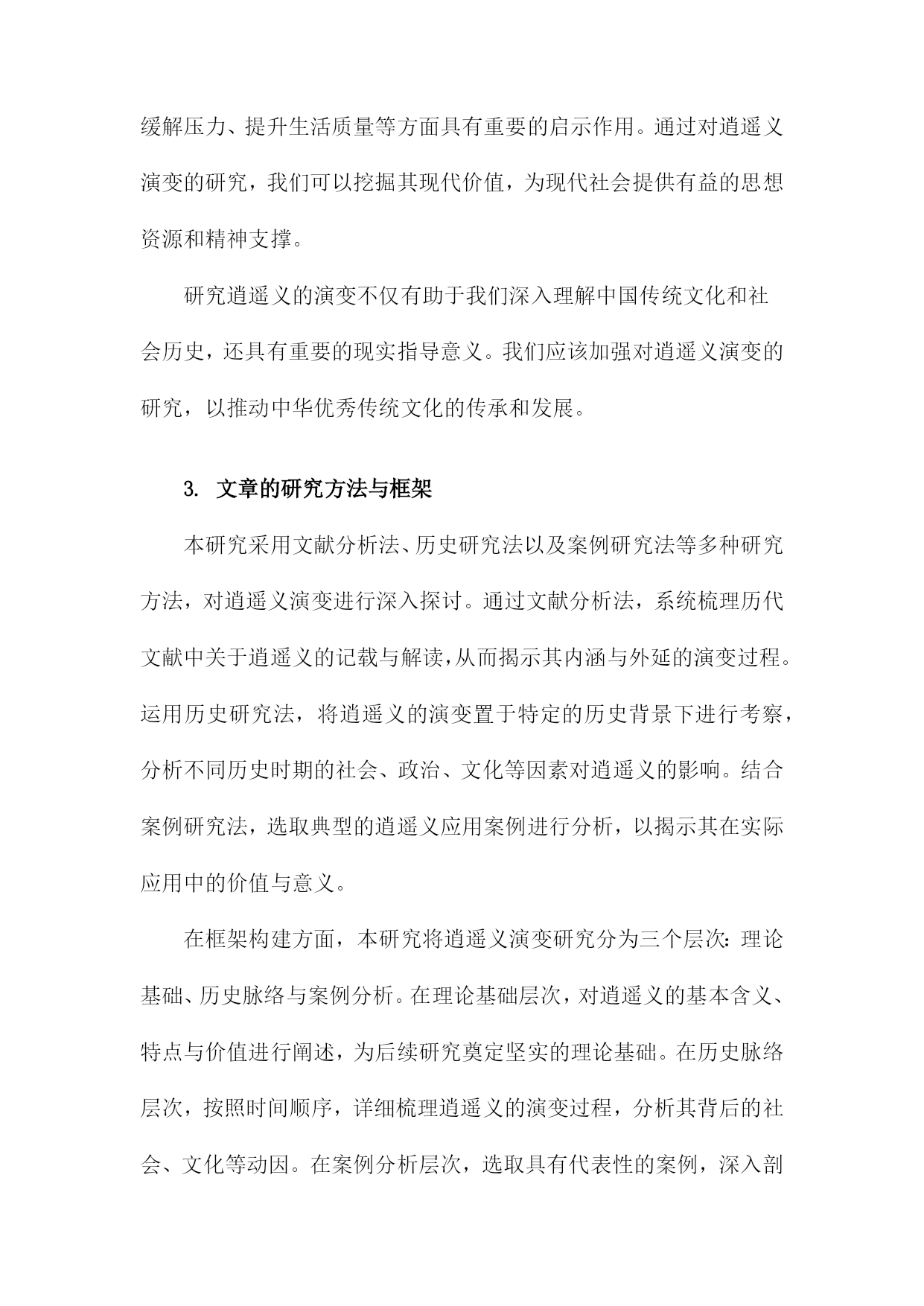 缓解压力、提升生活质量等方面具有重要的启示作用。通过对逍遥义演变的研究，我们可以挖掘其现代价值，为现代社会提供有益的思想资源和精神支撑。

研究逍遥义的演变不仅有助于我们深入理解中国传统文化和社会历史，还具有重要的现实指导意义。我们应该加强对逍遥义演变的研究，以推动中华优秀传统文化的传承和发展。

3. 文章的研究方法与框架

本研究采用文献分析法、历史研究法以及案例研究法等多种研究方法，对逍遥义演变进行深入探讨。通过文献分析法，系统梳理历代文献中关于逍遥义的记载与解读，从而揭示其内涵与外延的演变过程。运用历史研究法，将逍遥义的演变置于特定的历史背景下进行考察，分析不同历史时期的社会、政治、文化等因素对逍遥义的影响。结合案例研究法，选取典型的逍遥义应用案例进行分析，以揭示其在实际应用中的价值与意义。

在框架构建方面，本研究将逍遥义演变研究分为三个层次：理论基础、历史脉络与案例分析。在理论基础层次，对逍遥义的基本含义、特点与价值进行阐述，为后续研究奠定坚实的理论基础。在历史脉络层次，按照时间顺序，详细梳理逍遥义的演变过程，分析其背后的社会、文化等动因。在案例分析层次，选取具有代表性的案例，深入剖